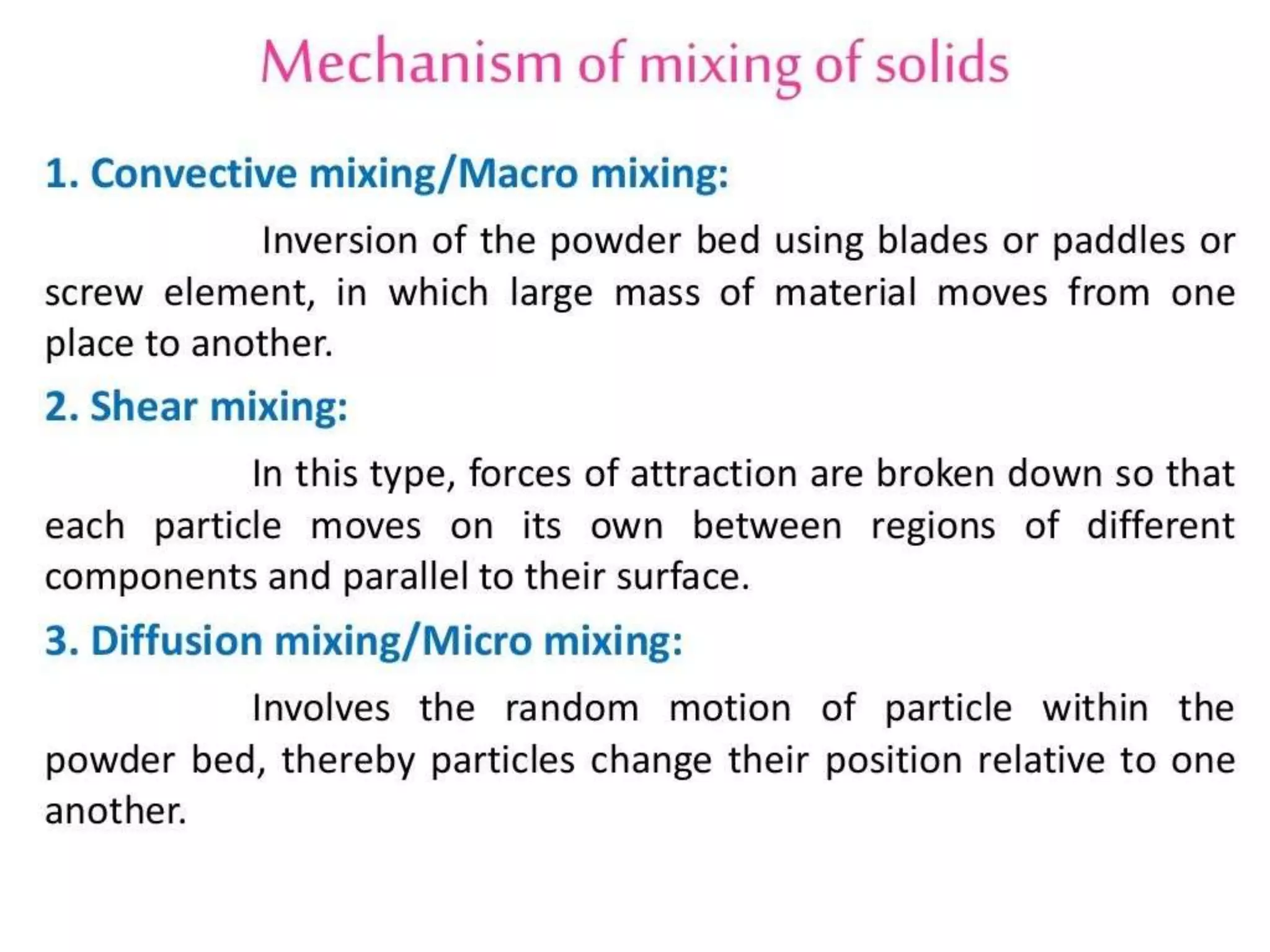 Mechanism of mixing of solids

1. Convective mixing/Macro mixing:

Inversion of the powder bed using blades or paddles or screw element, in which large mass of material moves from one place to another.

2. Shear mixing:

In this type, forces of attraction are broken down so that each particle moves on its own between regions of different components and parallel to their surface.

3. Diffusion mixing/Micro mixing:

Involves the random motion of particle within the powder bed, thereby particles change their position relative to one another.